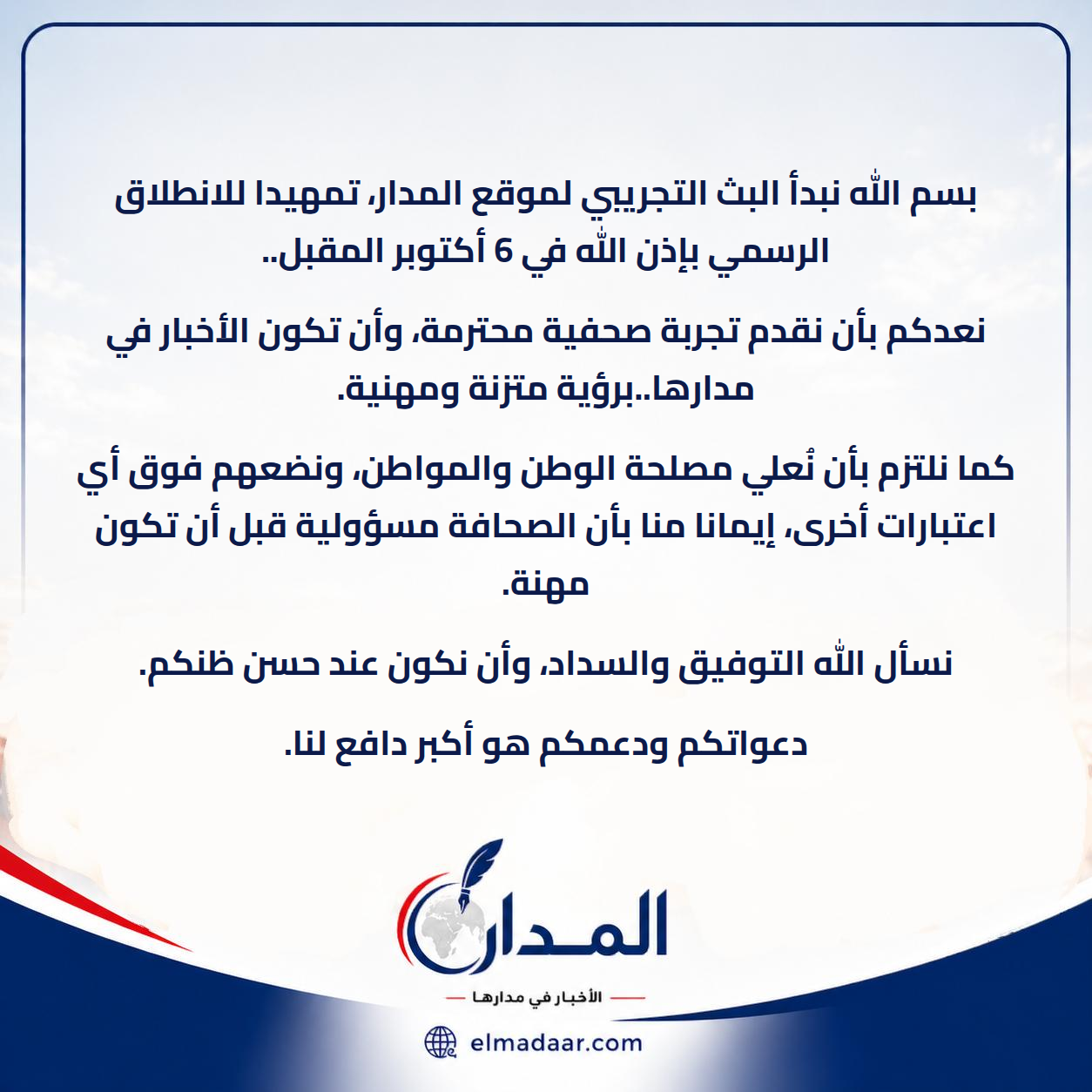 بسم الله نبدأ البث التجريبي لموقع المدار، تمهيدا للانطلاق الرسمي بإذن الله في 6 أكتوبر المقبل..

نعدكم بأن نقدم تجربة صحفية محترمة، وأن تكون الأخبار في مدارها..برؤية متزنة ومهنية.

كما نلتزم بأن نُعلي مصلحة الوطن والمواطن، ونضعهم فوق أي اعتبارات أخرى، إيمانا منا بأن الصحافة مسؤولية قبل أن تكون مهنة.

نسأل الله التوفيق والسداد، وأن نكون عند حسن ظنكم.

دعواتكم ودعمكم هو أكبر دافع لنا.

المدار

الأخبار في مدارها

elmadaar.com